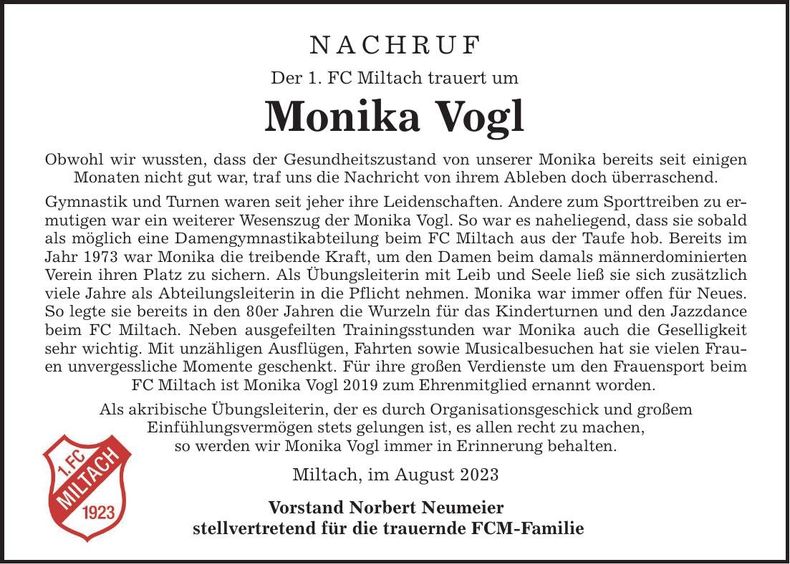 NACHRUF

Der 1. FC Miltach trauert um

Monika Vogl

Obwohl wir wussten, dass der Gesundheitszustand von unserer Monika bereits seit einigen Monaten nicht gut war, traf uns die Nachricht von ihrem Ableben doch überraschend.

Gymnastik und Turnen waren seit jeher ihre Leidenschaften. Andere zum Sporttreiben zu ermutigen war ein weiterer Wesenszug der Monika Vogl. So war es naheliegend, dass sie sobald als möglich eine Damengymnastikabteilung beim FC Miltach aus der Taufe hob. Bereits im Jahr 1973 war Monika die treibende Kraft, um den Damen beim damals männerdominierten Verein ihren Platz zu sichern. Als Übungsleiterin mit Leib und Seele ließ sie sich zusätzlich viele Jahre als Abteilungsleiterin in die Pflicht nehmen. Monika war immer offen für Neues. So legte sie bereits in den 80er Jahren die Wurzeln für das Kinderturnen und den Jazzdance beim FC Miltach. Neben ausgefeilten Trainingsstunden war Monika auch die Geselligkeit sehr wichtig. Mit unzähligen Ausflügen, Fahrten sowie Musicalbesuchen hat sie vielen Frauen unvergessliche Momente geschenkt. Für ihre großen Verdienste um den Frauensport beim FC Miltach ist Monika Vogl 2019 zum Ehrenmitglied ernannt worden.

Als akribische Übungsleiterin, der es durch Organisationsgeschick und großem Einfühlungsvermögen stets gelungen ist, es allen recht zu machen, so werden wir Monika Vogl immer in Erinnerung behalten.

1.FC MILTACH 1923

Miltach, im August 2023

Vorstand Norbert Neumeier
stellvertretend für die trauernde FCM-Familie